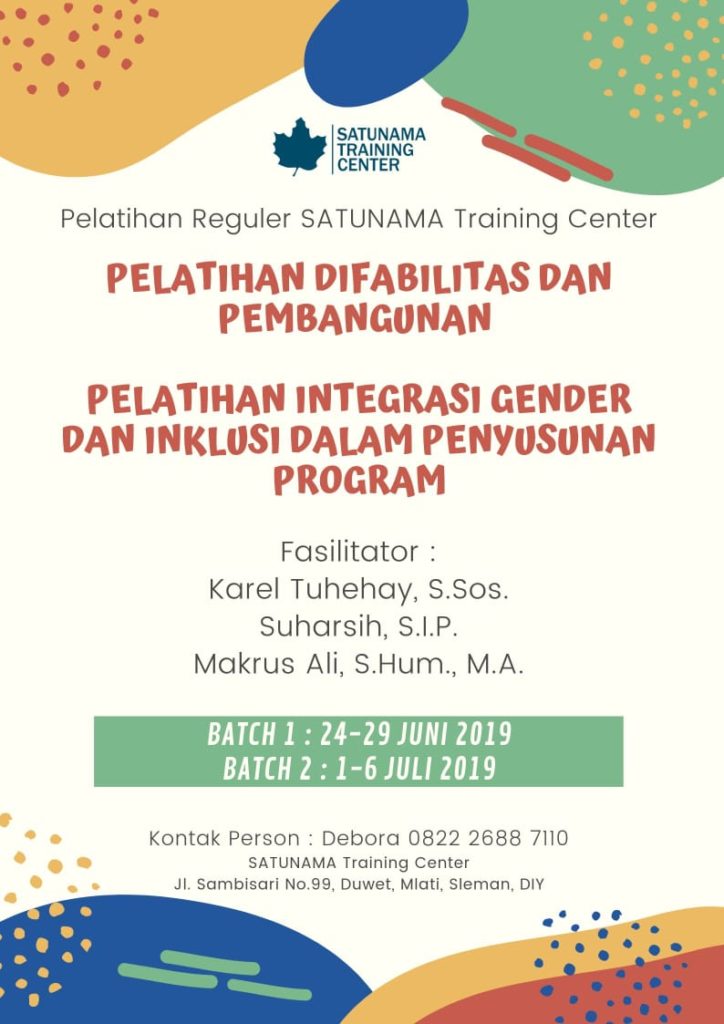 SATUNAMA
TRAINING
CENTER

Pelatihan Reguler SATUNAMA Training Center

PELATIHAN DIFABILITAS DAN PEMBANGUNAN

PELATIHAN INTEGRASI GENDER DAN INKLUSI DALAM PENYUSUNAN PROGRAM

Fasilitator :
Karel Tuhehay, S.Sos.
Suharsih, S.I.P.
Makrus Ali, S.Hum., M.A.

BATCH 1 : 24-29 JUNI 2019
BATCH 2 : 1-6 JULI 2019

Kontak Person : Debora 0822 2688 7110
SATUNAMA Training Center
Jl. Sambisari No.99, Duwet, Mlati, Sleman, DIY